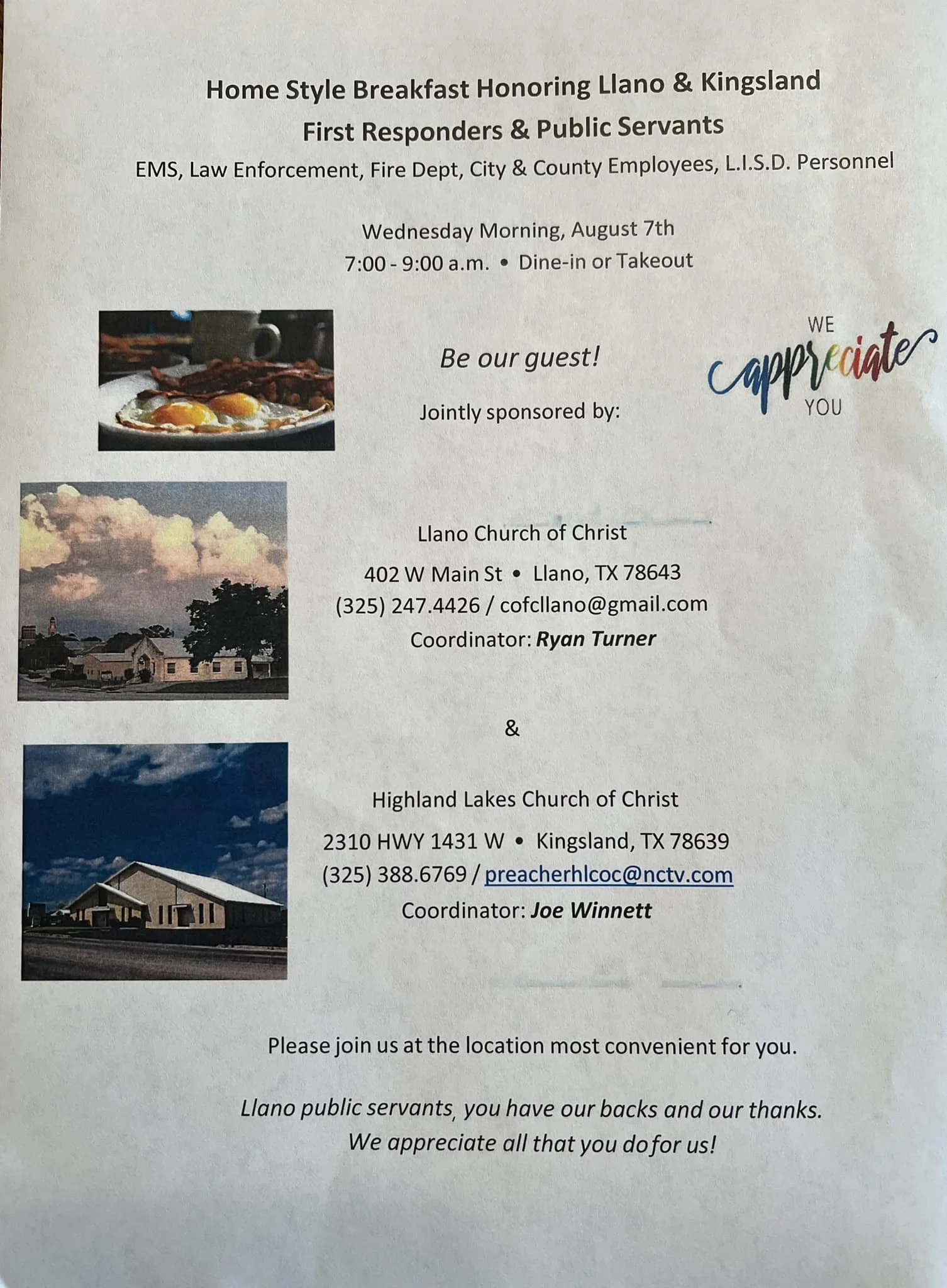 Home Style Breakfast Honoring Llano & Kingsland
First Responders & Public Servants
EMS, Law Enforcement, Fire Dept, City & County Employees, L.I.S.D. Personnel

Wednesday Morning, August 7th
7:00 - 9:00 a.m. • Dine-in or Takeout

Be our guest!

Jointly sponsored by:

WE appreciate YOU

Llano Church of Christ
402 W Main St • Llano, TX 78643
(325) 247.4426 / cofcllano@gmail.com
Coordinator: Ryan Turner

&

Highland Lakes Church of Christ
2310 HWY 1431 W • Kingsland, TX 78639
(325) 388.6769 / preacherhlcoc@nctv.com
Coordinator: Joe Winnett

Please join us at the location most convenient for you.

Llano public servants, you have our backs and our thanks.
We appreciate all that you do for us!